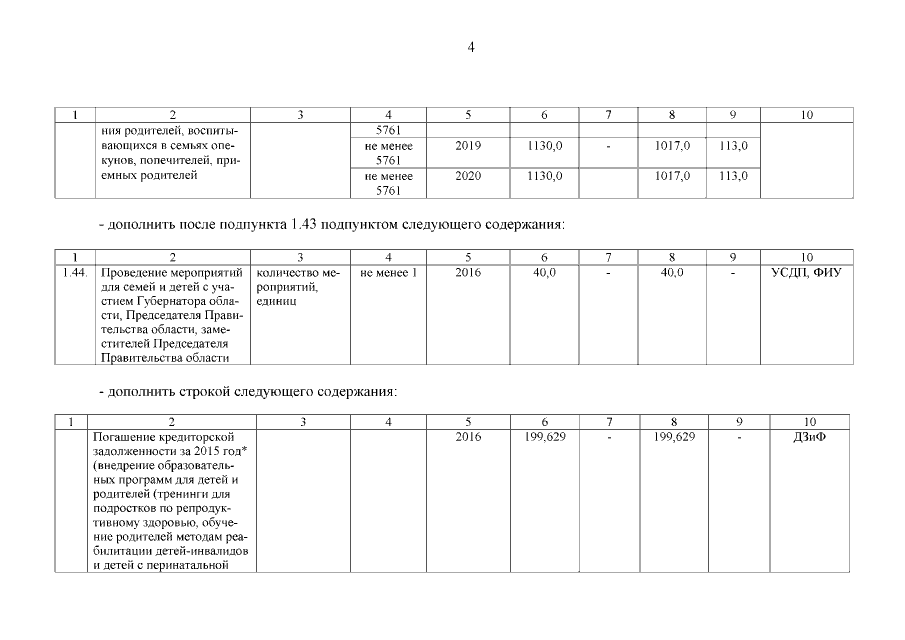 4

| 1 | 2 | 3 | 4 | 5 | 6 | 7 | 8 | 9 | 10 |
|---|---|---|---|---|---|---|---|---|---|
| | ния родителей, воспитывающихся в семьях опекунов, попечителей, приемных родителей | | 5761 | | | | | | |
| | | | не менее 5761 | 2019 | 1130,0 | - | 1017,0 | 113,0 | |
| | | | не менее 5761 | 2020 | 1130,0 | | 1017,0 | 113,0 | |

- дополнить после подпункта 1.43 подпунктом следующего содержания:

| 1 | 2 | 3 | 4 | 5 | 6 | 7 | 8 | 9 | 10 |
|---|---|---|---|---|---|---|---|---|---|
| 1.44. | Проведение мероприятий для семей и детей с участием Губернатора области, Председателя Правительства области, заместителей Председателя Правительства области | количество мероприятий, единиц | не менее 1 | 2016 | 40,0 | - | 40,0 | - | УСДП, ФИУ |

- дополнить строкой следующего содержания:

| 1 | 2 | 3 | 4 | 5 | 6 | 7 | 8 | 9 | 10 |
|---|---|---|---|---|---|---|---|---|---|
| | Погашение кредиторской задолженности за 2015 год* (внедрение образовательных программ для детей и родителей (тренинги для подростков по репродуктивному здоровью, обучение родителей методам реабилитации детей-инвалидов и детей с перинатальной | | | 2016 | 199,629 | - | 199,629 | - | ДЗиФ |